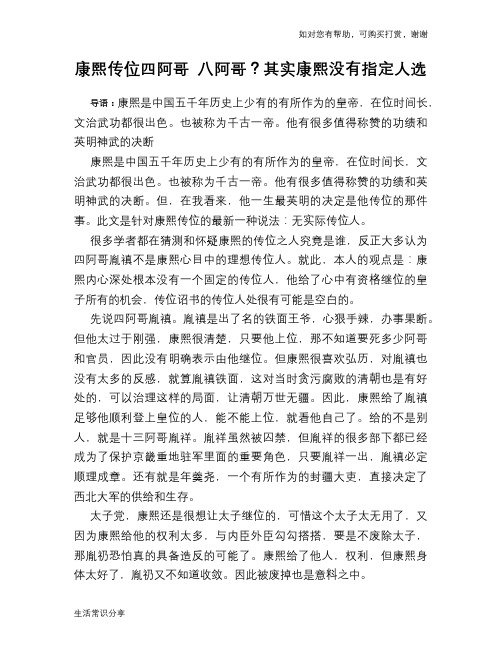 如对您有帮助，可购买打赏，谢谢

康熙传位四阿哥 八阿哥？其实康熙没有指定人选

导语：康熙是中国五千年历史上少有的有所作为的皇帝，在位时间长，文治武功都很出色。也被称为千古一帝。他有很多值得称赞的功绩和英明神武的决断

康熙是中国五千年历史上少有的有所作为的皇帝，在位时间长，文治武功都很出色。也被称为千古一帝。他有很多值得称赞的功绩和英明神武的决断。但，在我看来，他一生最英明的决定是他传位的那件事。此文是针对康熙传位的最新一种说法：无实际传位人。

很多学者都在猜测和怀疑康熙的传位之人究竟是谁，反正大多认为四阿哥胤禛不是康熙心目中的理想传位人。就此，本人的观点是：康熙内心深处根本没有一个固定的传位人，他给了心中有资格继位的皇子所有的机会，传位诏书的传位人处很有可能是空白的。

先说四阿哥胤禛。胤禛是出了名的铁面王爷，心狠手辣，办事果断。但他太过于刚强，康熙很清楚，只要他上位，那不知道要死多少阿哥和官员，因此没有明确表示由他继位。但康熙很喜欢弘历，对胤禛也没有太多的反感，就算胤禛铁面，这对当时贪污腐败的清朝也是有好处的，可以治理这样的局面，让清朝万世无疆。因此，康熙给了胤禛足够他顺利登上皇位的人，能不能上位，就看他自己了。给的不是别人，就是十三阿哥胤祥。胤祥虽然被囚禁，但胤祥的很多部下都已经成为了保护京畿重地驻军里面的重要角色，只要胤祥一出，胤禛必定顺理成章。还有就是年羹尧，一个有所作为的封疆大吏，直接决定了西北大军的供给和生存。

太子党，康熙还是很想让太子继位的，可惜这个太子太无用了，又因为康熙给他的权利太多，与内臣外臣勾勾搭搭，要是不废除太子，那胤礽恐怕真的具备造反的可能了。康熙给了他人，权利，但康熙身体太好了，胤礽又不知道收敛。因此被废掉也是意料之中。

生活常识分享